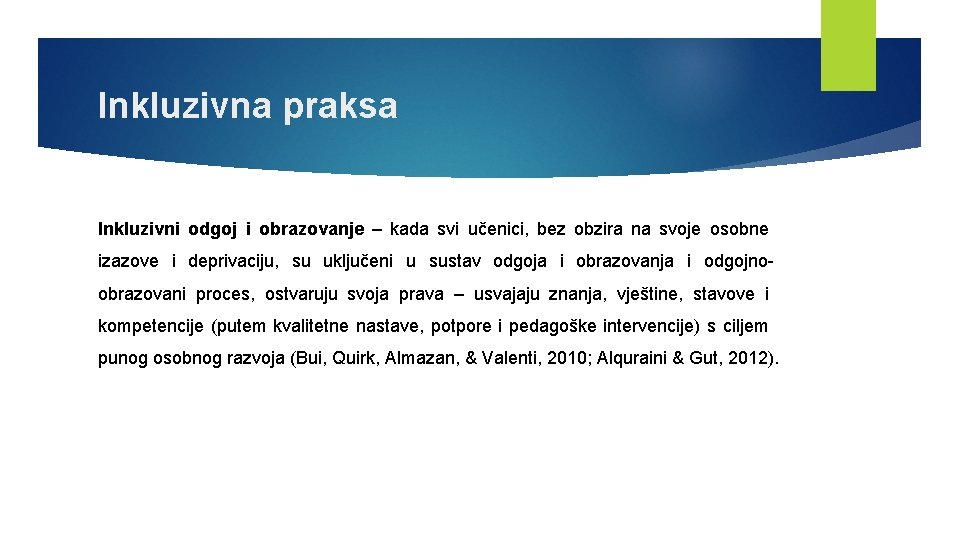 Inkluzivna praksa

Inkluzivni odgoj i obrazovanje – kada svi učenici, bez obzira na svoje osobne izazove i deprivaciju, su uključeni u sustav odgoja i obrazovanja i odgojno-obrazovani proces, ostvaruju svoja prava – usvajaju znanja, vještine, stavove i kompetencije (putem kvalitetne nastave, potpore i pedagoške intervencije) s ciljem punog osobnog razvoja (Bui, Quirk, Almazan, & Valenti, 2010; Alquraini & Gut, 2012).